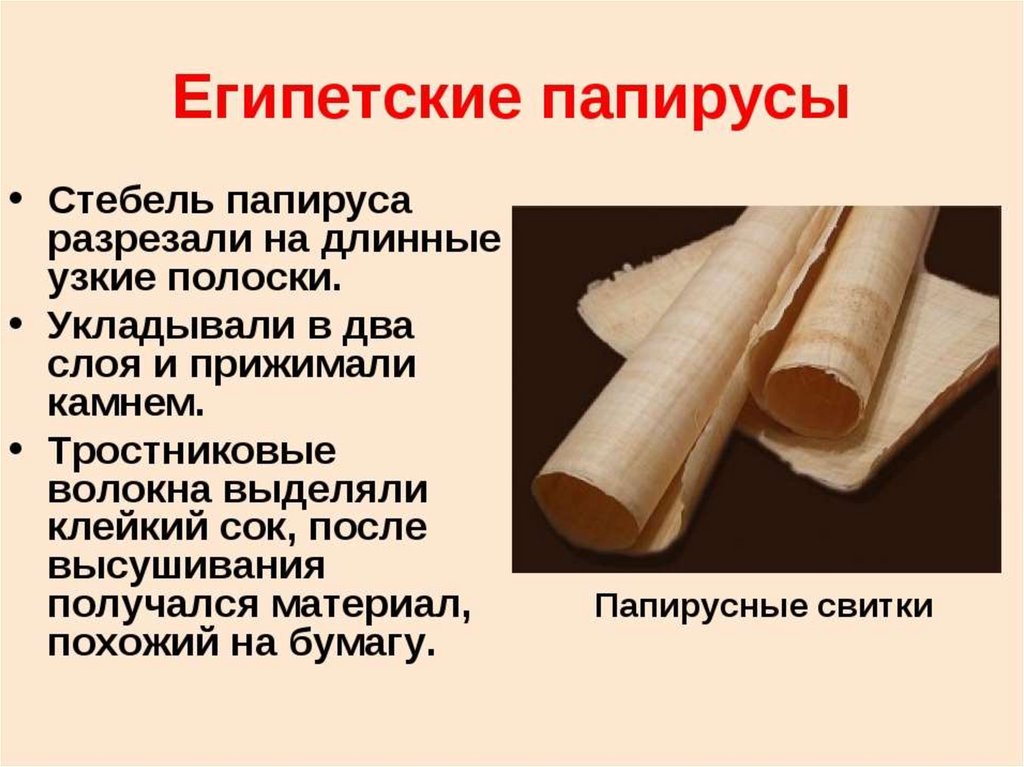 Египетские папирусы

• Стебель папируса разрезали на длинные узкие полоски.
• Укладывали в два слоя и прижимали камнем.
• Тростниковые волокна выделяли клейкий сок, после высушивания получался материал, похожий на бумагу.

Папирусные свитки